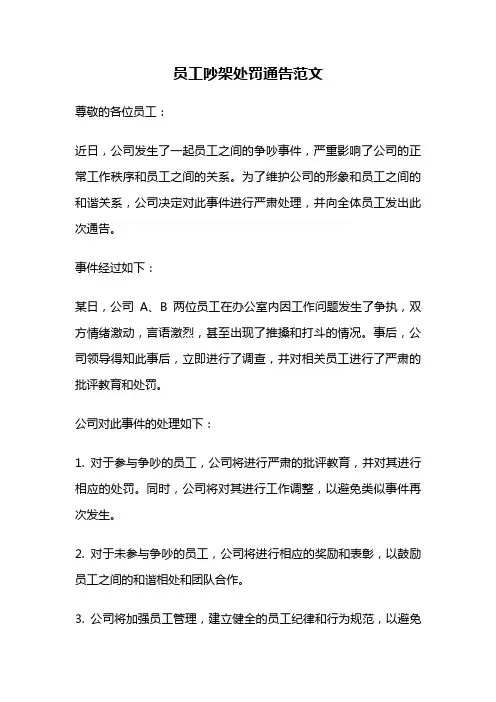 员工吵架处罚通告范文

尊敬的各位员工：

近日，公司发生了一起员工之间的争吵事件，严重影响了公司的正常工作秩序和员工之间的关系。为了维护公司的形象和员工之间的和谐关系，公司决定对此事件进行严肃处理，并向全体员工发出此次通告。

事件经过如下：

某日，公司 A、B 两位员工在办公室内因工作问题发生了争执，双方情绪激动，言语激烈，甚至出现了推搡和打斗的情况。事后，公司领导得知此事后，立即进行了调查，并对相关员工进行了严肃的批评教育和处罚。

公司对此事件的处理如下：

1. 对于参与争吵的员工，公司将进行严肃的批评教育，并对其进行相应的处罚。同时，公司将对其进行工作调整，以避免类似事件再次发生。

2. 对于未参与争吵的员工，公司将进行相应的奖励和表彰，以鼓励员工之间的和谐相处和团队合作。

3. 公司将加强员工管理，建立健全的员工纪律和行为规范，以避免